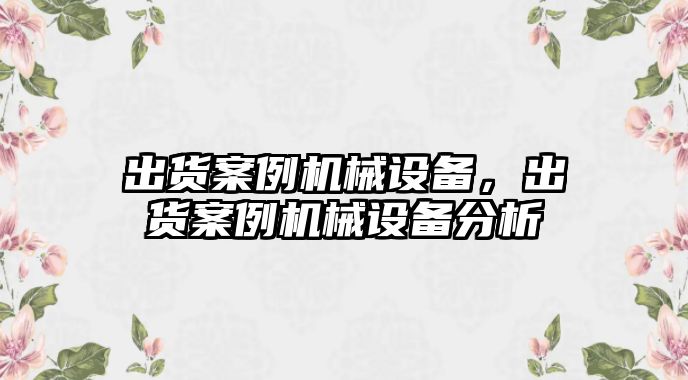 出货案例机械设备，出货案例机械设备分析